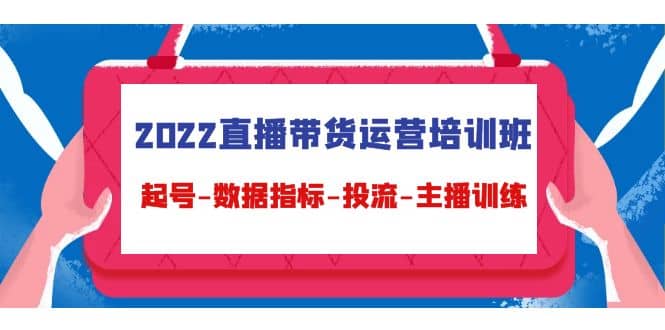 2022直播带货运营培训班

起号-数据指标-投流-主播训练